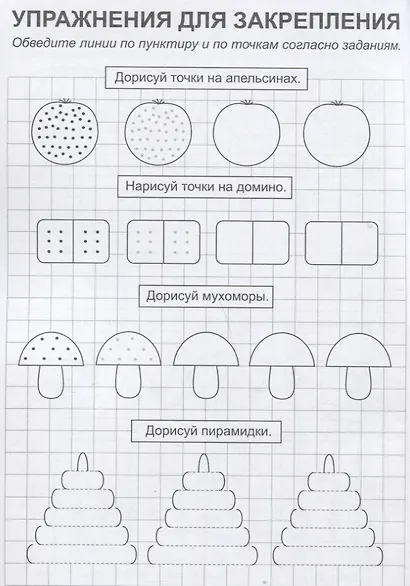 УПРАЖНЕНИЯ ДЛЯ ЗАКРЕПЛЕНИЯ

Обведите линии по пунктиру и по точкам согласно заданиям.

Дорисуй точки на апельсинах.

Нарисуй точки на домино.

Дорисуй мухоморы.

Дорисуй пирамидки.